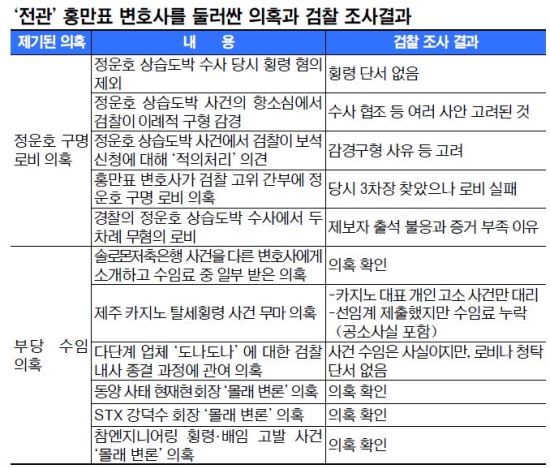 ‘전관’ 홍만표 변호사를 둘러싼 의혹과 검찰 조사결과

| 제기된 의혹 | 내 용 | 검찰 조사 결과 |
|---|---|---|
| 정운호 구명 로비 의혹 | 정운호 상습도박 수사 당시 횡령 혐의 제외 | 횡령 단서 없음 |
| | 정운호 상습도박 사건의 항소심에서 검찰이 이례적 구형 감경 | 수사 협조 등 여러 사안 고려된 것 |
| | 정운호 상습도박 사건에서 검찰이 보석 신청에 대해 ‘적의처리’ 의견 | 감경구형 사유 등 고려 |
| | 홍만표 변호사가 검찰 고위 간부에 정운호 구명 로비 의혹 | 당시 3차장 찾았으나 로비 실패 |
| | 경찰의 정운호 상습도박 수사에서 두 차례 무혐의 로비 | 제보자 출석 불응과 증거 부족 이유 |
| 부당 수임 의혹 | 솔로몬저축은행 사건을 다른 변호사에게 소개하고 수임료 중 일부 받은 의혹 | 의혹 확인 |
| | 제주 카지노 탈세횡령 사건 무마 의혹 | -카지노 대표 개인 고소 사건만 대리 -선임계 제출했지만 수임료 누락 (공소사실 포함) |
| | 다단계 업체 ‘도나도나’ 에 대한 검찰 내사 종결 과정에 관여 의혹 | 사건 수임은 사실이지만, 로비나 청탁 단서 없음 |
| | 동양 사태 현재현회장 ‘몰래 변론’ 의혹 | 의혹 확인 |
| | STX 강덕수 회장 ‘몰래 변론’ 의혹 | 의혹 확인 |
| | 참엔지니어링 횡령·배임 고발 사건 ‘몰래 변론’ 의혹 | 의혹 확인 |